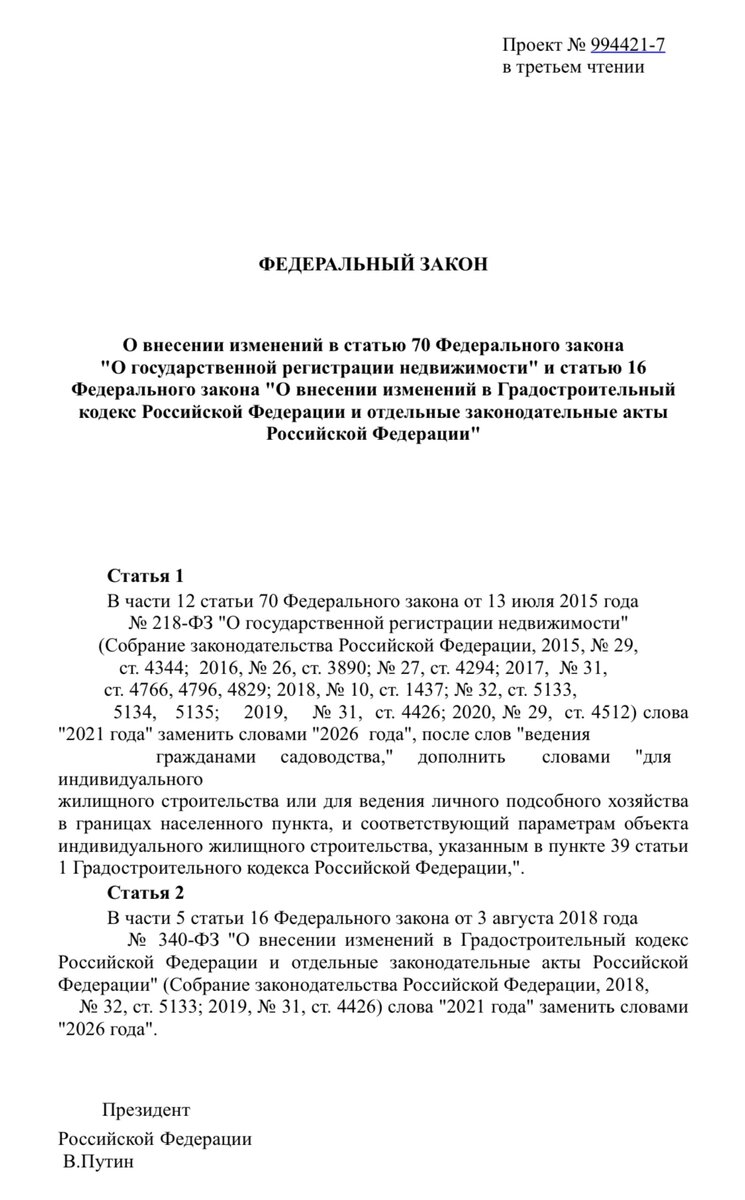 Проект № 994421-7
в третьем чтении

ФЕДЕРАЛЬНЫЙ ЗАКОН

О внесении изменений в статью 70 Федерального закона "О государственной регистрации недвижимости" и статью 16 Федерального закона "О внесении изменений в Градостроительный кодекс Российской Федерации и отдельные законодательные акты Российской Федерации"

Статья 1

В части 12 статьи 70 Федерального закона от 13 июля 2015 года № 218-ФЗ "О государственной регистрации недвижимости" (Собрание законодательства Российской Федерации, 2015, № 29, ст. 4344; 2016, № 26, ст. 3890; № 27, ст. 4294; 2017, № 31, ст. 4766, 4796, 4829; 2018, № 10, ст. 1437; № 32, ст. 5133, 5134, 5135; 2019, № 31, ст. 4426; 2020, № 29, ст. 4512) слова "2021 года" заменить словами "2026 года", после слов "ведения гражданами садоводства," дополнить словами "для индивидуального жилищного строительства или для ведения личного подсобного хозяйства в границах населенного пункта, и соответствующий параметрам объекта индивидуального жилищного строительства, указанным в пункте 39 статьи 1 Градостроительного кодекса Российской Федерации,".

Статья 2

В части 5 статьи 16 Федерального закона от 3 августа 2018 года № 340-ФЗ "О внесении изменений в Градостроительный кодекс Российской Федерации и отдельные законодательные акты Российской Федерации" (Собрание законодательства Российской Федерации, 2018, № 32, ст. 5133; 2019, № 31, ст. 4426) слова "2021 года" заменить словами "2026 года".

Президент
Российской Федерации
В.Путин